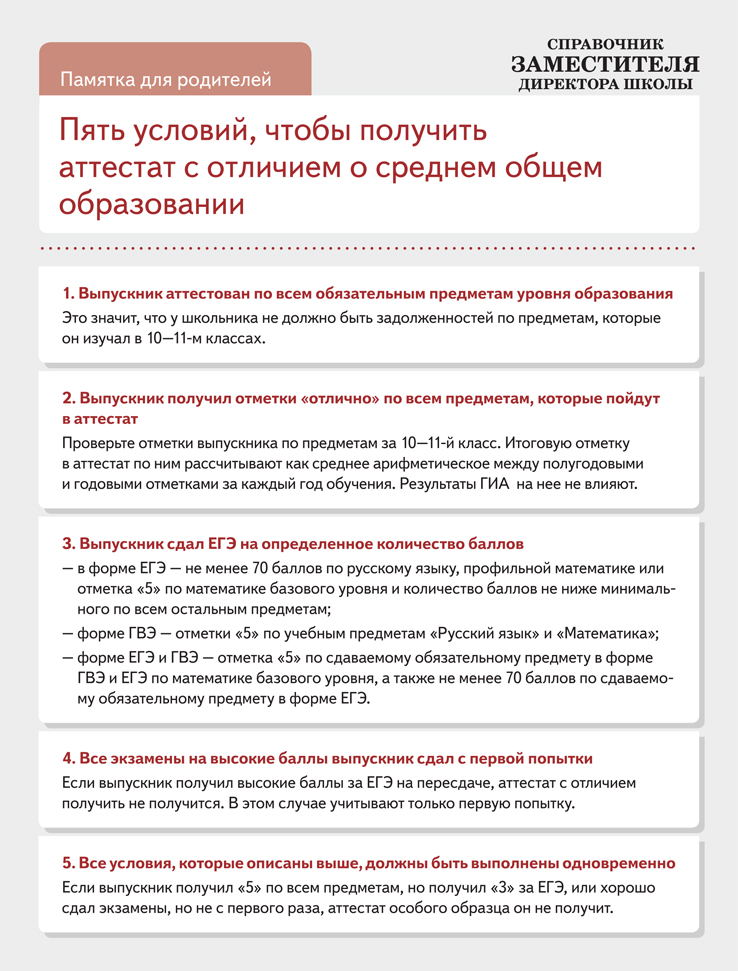 Памятка для родителей

СПРАВОЧНИК
ЗАМЕСТИТЕЛЯ
ДИРЕКТОРА ШКОЛЫ

Пять условий, чтобы получить аттестат с отличием о среднем общем образовании

1. Выпускник аттестован по всем обязательным предметам уровня образования
Это значит, что у школьника не должно быть задолженностей по предметам, которые он изучал в 10—11-м классах.

2. Выпускник получил отметки «отлично» по всем предметам, которые пойдут в аттестат
Проверьте отметки выпускника по предметам за 10—11-й класс. Итоговую отметку в аттестат по ним рассчитывают как среднее арифметическое между полугодовыми и годовыми отметками за каждый год обучения. Результаты ГИА на нее не влияют.

3. Выпускник сдал ЕГЭ на определенное количество баллов
— в форме ЕГЭ — не менее 70 баллов по русскому языку, профильной математике или отметка «5» по математике базового уровня и количество баллов не ниже минимального по всем остальным предметам;
— форме ГВЭ — отметки «5» по учебным предметам «Русский язык» и «Математика»;
— форме ЕГЭ и ГВЭ — отметка «5» по сдаваемому обязательному предмету в форме ГВЭ и ЕГЭ по математике базового уровня, а также не менее 70 баллов по сдаваемому обязательному предмету в форме ЕГЭ.

4. Все экзамены на высокие баллы выпускник сдал с первой попытки
Если выпускник получил высокие баллы за ЕГЭ на пересдаче, аттестат с отличием получить не получится. В этом случае учитывают только первую попытку.

5. Все условия, которые описаны выше, должны быть выполнены одновременно
Если выпускник получил «5» по всем предметам, но получил «3» за ЕГЭ, или хорошо сдал экзамены, но не с первого раза, аттестат особого образца он не получит.